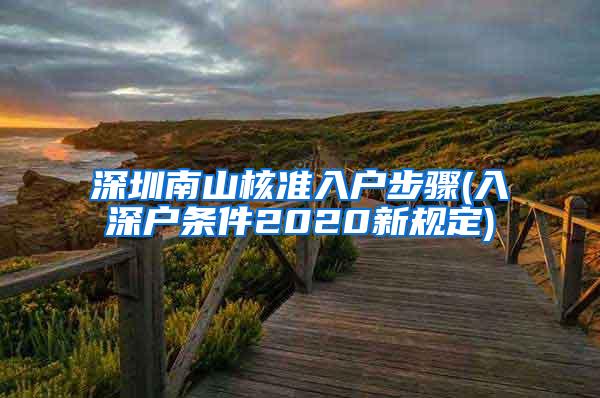 深圳南山核准入户步骤(入深户条件2020新规定)